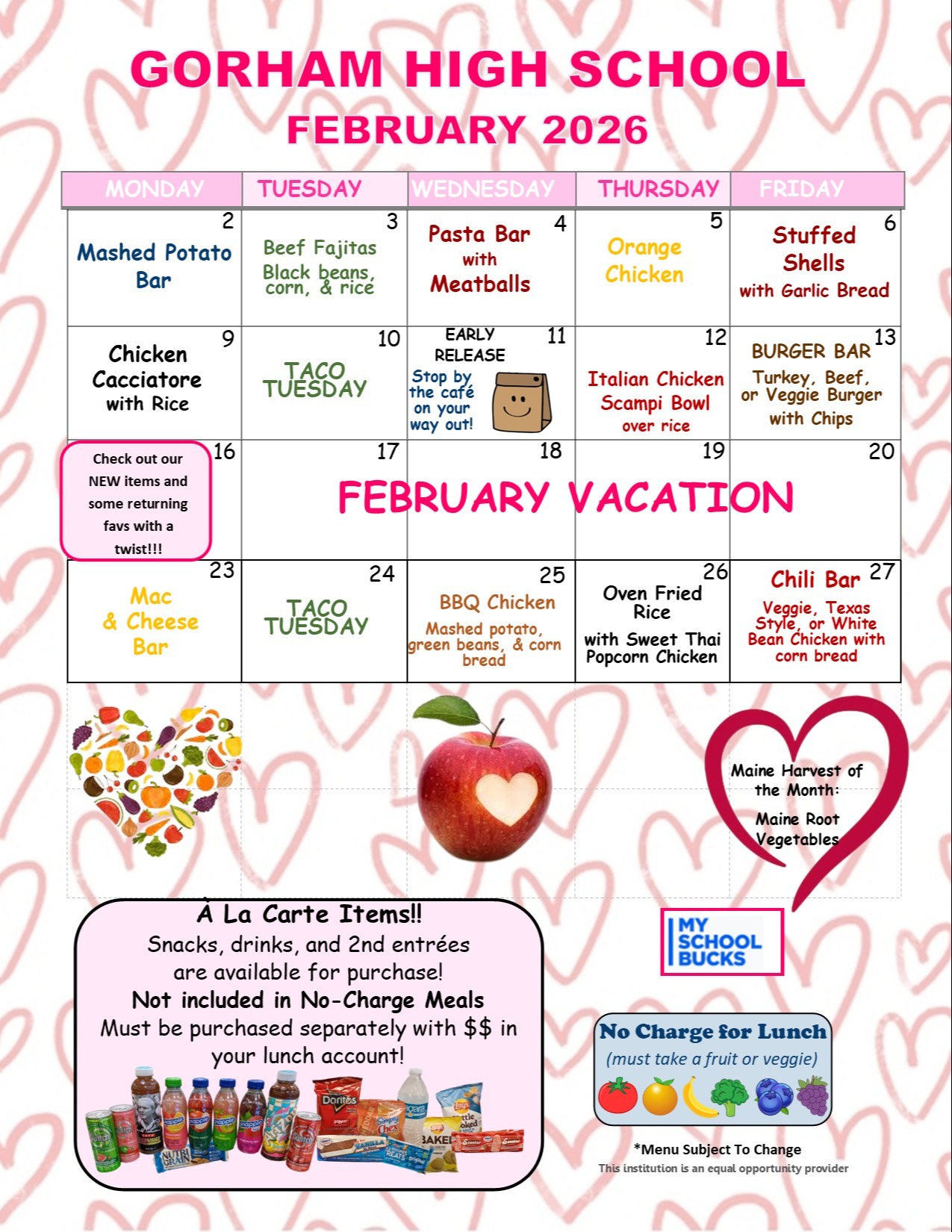 GORHAM HIGH SCHOOL
FEBRUARY 2026

| MONDAY | TUESDAY | WEDNESDAY | THURSDAY | FRIDAY |
|---|---|---|---|---|
| 2 Mashed Potato Bar | 3 Beef Fajitas Black beans, corn, & rice | 4 Pasta Bar with Meatballs | 5 Orange Chicken | 6 Stuffed Shells with Garlic Bread |
| 9 Chicken Cacciatore with Rice | 10 TACO TUESDAY | 11 EARLY RELEASE Stop by the café on your way out! | 12 Italian Chicken Scampi Bowl over rice | 13 BURGER BAR Turkey, Beef, or Veggie Burger with Chips |
| 16 Check out our NEW items and some returning favs with a twist!!! | 17 FEBRUARY VACATION | 18 | 19 | 20 |
| 23 Mac & Cheese Bar | 24 TACO TUESDAY | 25 BBQ Chicken Mashed potato, green beans, & corn bread | 26 Oven Fried Rice with Sweet Thai Popcorn Chicken | 27 Chili Bar Veggie, Texas Style, or White Bean Chicken with corn bread |

Maine Harvest of the Month:
Maine Root Vegetables

À La Carte Items!!
Snacks, drinks, and 2nd entrées are available for purchase!
Not included in No-Charge Meals
Must be purchased separately with $$ in your lunch account!

MY SCHOOL BUCKS

No Charge for Lunch
(must take a fruit or veggie)

*Menu Subject To Change
This institution is an equal opportunity provider